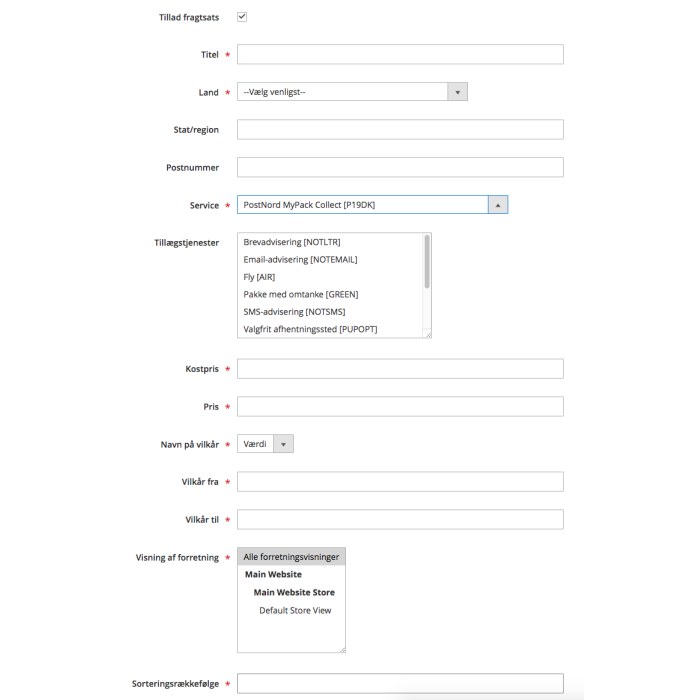 Tillad fragtsats

Titel *

Land * --Vælg venligst--

Stat/region

Postnummer

Service * PostNord MyPack Collect [P19DK]

Tillægstjenester
Brevadvisering [NOTLTR]
Email-advisering [NOTEMAIL]
Fly [AIR]
Pakke med omtanke [GREEN]
SMS-advisering [NOTSMS]
Valgfrit afhentningssted [PUPOPT]

Kostpris *

Pris *

Navn på vilkår * Værdi

Vilkår fra *

Vilkår til *

Visning af forretning *
Alle forretningsvisninger
Main Website
Main Website Store
Default Store View

Sorteringsrækkefølge *